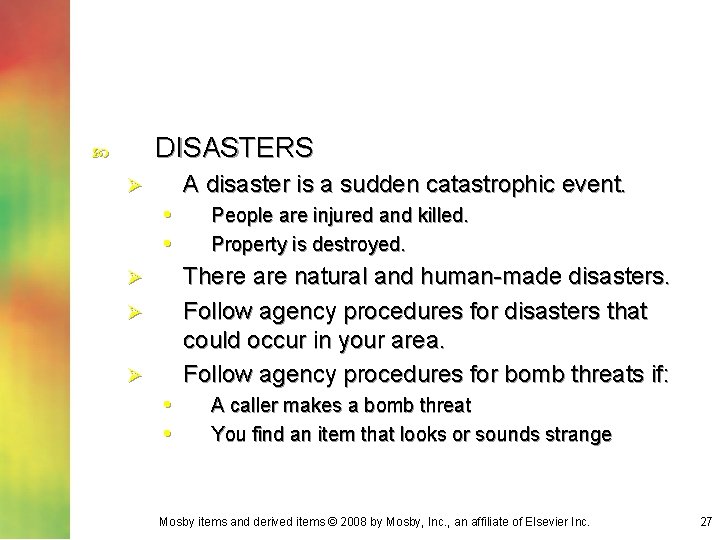 DISASTERS

A disaster is a sudden catastrophic event.

People are injured and killed.

Property is destroyed.

There are natural and human-made disasters.

Follow agency procedures for disasters that could occur in your area.

Follow agency procedures for bomb threats if:

A caller makes a bomb threat

You find an item that looks or sounds strange

Mosby items and derived items © 2008 by Mosby, Inc., an affiliate of Elsevier Inc.

27